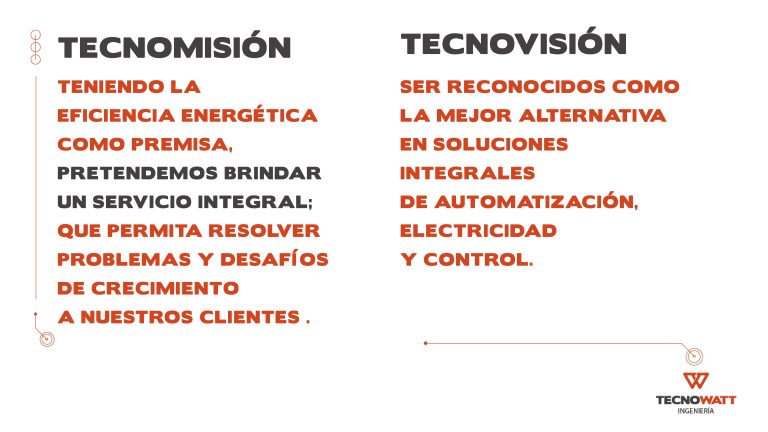 TECNOMISIÓN

TENIENDO LA EFICIENCIA ENERGÉTICA COMO PREMISA, PRETENDEMOS BRINDAR UN SERVICIO INTEGRAL; QUE PERMITA RESOLVER PROBLEMAS Y DESAFÍOS DE CRECIMIENTO A NUESTROS CLIENTES .

TECNOVISIÓN

SER RECONOCIDOS COMO LA MEJOR ALTERNATIVA EN SOLUCIONES INTEGRALES DE AUTOMATIZACIÓN, ELECTRICIDAD Y CONTROL.

TECNOWATT
INGENIERÍA